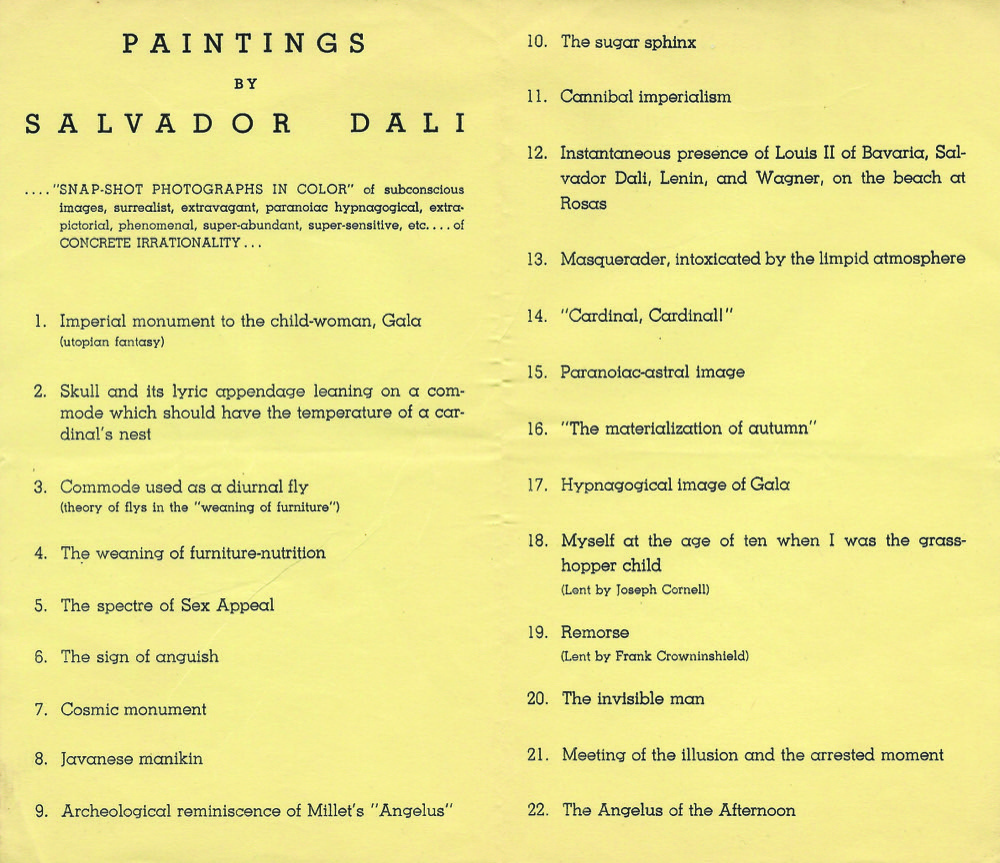 PAINTINGS

BY

SALVADOR DALI

...."SNAP-SHOT PHOTOGRAPHS IN COLOR" of subconscious images, surrealist, extravagant, paranoiac hypnagogical, extra-pictorial, phenomenal, super-abundant, super-sensitive, etc.... of CONCRETE IRRATIONALITY...

1. Imperial monument to the child-woman, Gala (utopian fantasy)

2. Skull and its lyric appendage leaning on a commode which should have the temperature of a cardinal's nest

3. Commode used as a diurnal fly (theory of flys in the "weaning of furniture")

4. The weaning of furniture-nutrition

5. The spectre of Sex Appeal

6. The sign of anguish

7. Cosmic monument

8. Javanese manikin

9. Archeological reminiscence of Millet's "Angelus"

10. The sugar sphinx

11. Cannibal imperialism

12. Instantaneous presence of Louis II of Bavaria, Salvador Dali, Lenin, and Wagner, on the beach at Rosas

13. Masquerader, intoxicated by the limpid atmosphere

14. "Cardinal, Cardinal!"

15. Paranoiac-astral image

16. "The materialization of autumn"

17. Hypnagogical image of Gala

18. Myself at the age of ten when I was the grasshopper child (Lent by Joseph Cornell)

19. Remorse (Lent by Frank Crowninshield)

20. The invisible man

21. Meeting of the illusion and the arrested moment

22. The Angelus of the Afternoon